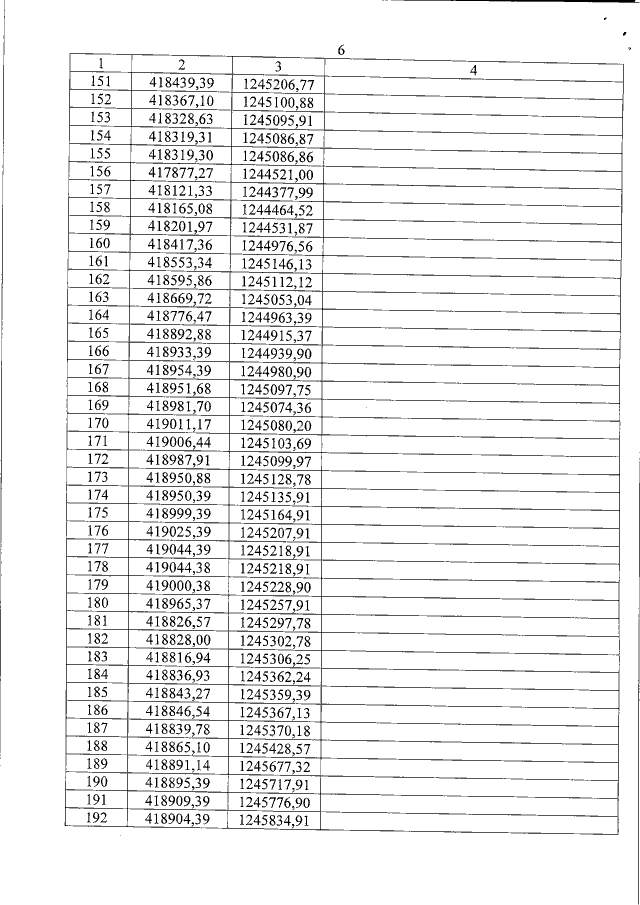 6

| 1 | 2 | 3 | 4 |
|---|---|---|---|
| 151 | 418439,39 | 1245206,77 | |
| 152 | 418367,10 | 1245100,88 | |
| 153 | 418328,63 | 1245095,91 | |
| 154 | 418319,31 | 1245086,87 | |
| 155 | 418319,30 | 1245086,86 | |
| 156 | 417877,27 | 1244521,00 | |
| 157 | 418121,33 | 1244377,99 | |
| 158 | 418165,08 | 1244464,52 | |
| 159 | 418201,97 | 1244531,87 | |
| 160 | 418417,36 | 1244976,56 | |
| 161 | 418553,34 | 1245146,13 | |
| 162 | 418595,86 | 1245112,12 | |
| 163 | 418669,72 | 1245053,04 | |
| 164 | 418776,47 | 1244963,39 | |
| 165 | 418892,88 | 1244915,37 | |
| 166 | 418933,39 | 1244939,90 | |
| 167 | 418954,39 | 1244980,90 | |
| 168 | 418951,68 | 1245097,75 | |
| 169 | 418981,70 | 1245074,36 | |
| 170 | 419011,17 | 1245080,20 | |
| 171 | 419006,44 | 1245103,69 | |
| 172 | 418987,91 | 1245099,97 | |
| 173 | 418950,88 | 1245128,78 | |
| 174 | 418950,39 | 1245135,91 | |
| 175 | 418999,39 | 1245164,91 | |
| 176 | 419025,39 | 1245207,91 | |
| 177 | 419044,39 | 1245218,91 | |
| 178 | 419044,38 | 1245218,91 | |
| 179 | 419000,38 | 1245228,90 | |
| 180 | 418965,37 | 1245257,91 | |
| 181 | 418826,57 | 1245297,78 | |
| 182 | 418828,00 | 1245302,78 | |
| 183 | 418816,94 | 1245306,25 | |
| 184 | 418836,93 | 1245362,24 | |
| 185 | 418843,27 | 1245359,39 | |
| 186 | 418846,54 | 1245367,13 | |
| 187 | 418839,78 | 1245370,18 | |
| 188 | 418865,10 | 1245428,57 | |
| 189 | 418891,14 | 1245677,32 | |
| 190 | 418895,39 | 1245717,91 | |
| 191 | 418909,39 | 1245776,90 | |
| 192 | 418904,39 | 1245834,91 | |